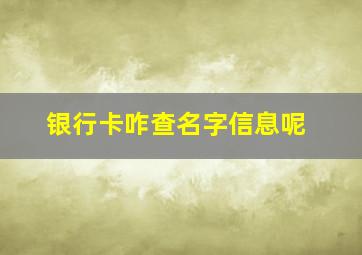 银行卡咋查名字信息呢